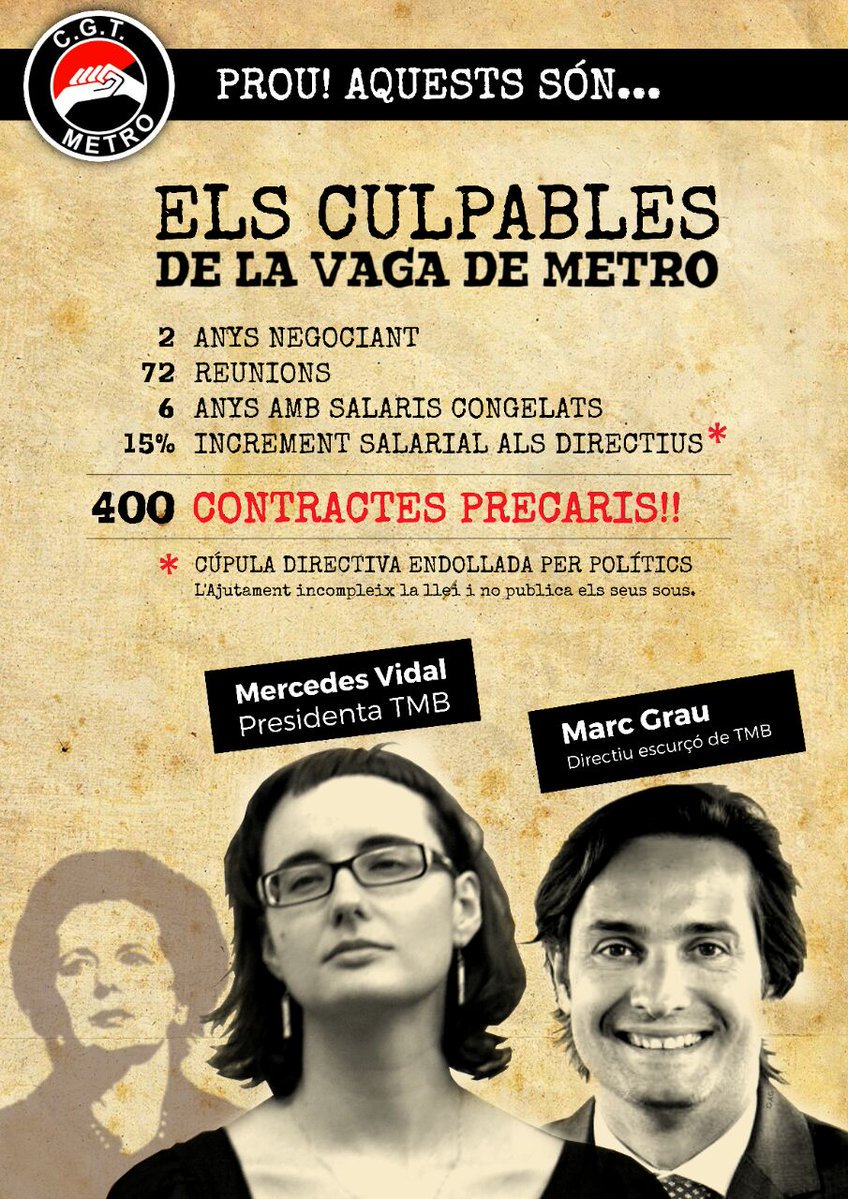 C.G.T.
METRO

PROU! AQUESTS SÓN...

ELS CULPABLES
DE LA VAGA DE METRO

2 ANYS NEGOCIANT
72 REUNIONS
6 ANYS AMB SALARIS CONGELATS
15% INCREMENT SALARIAL ALS DIRECTIUS *

400 CONTRACTES PRECARIS!!

* CÚPULA DIRECTIVA ENDOLLADA PER POLÍTICS
L'Ajutament incompleix la llei i no publica els seus sous.

Mercedes Vidal
Presidenta TMB

Marc Grau
Directiu escurçó de TMB